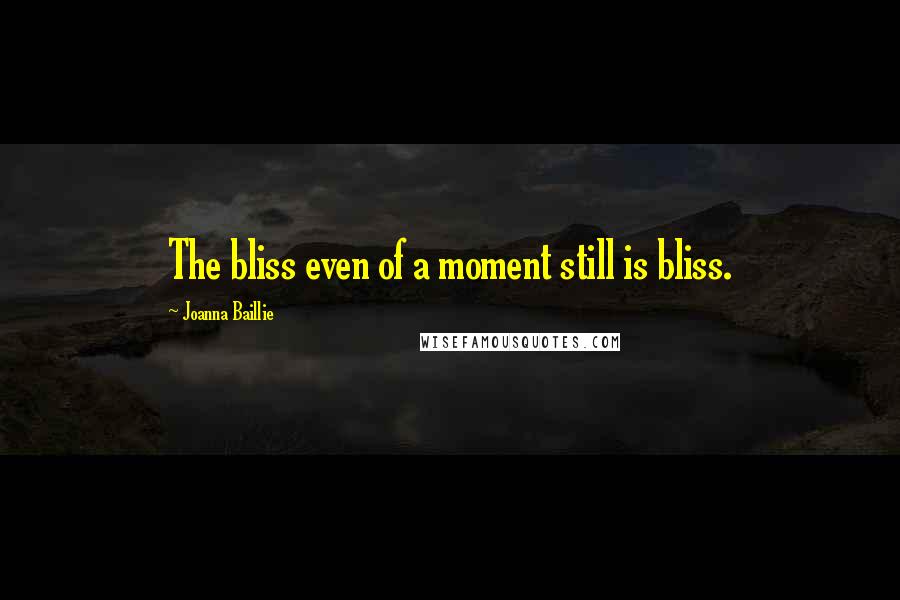 The bliss even of a moment still is bliss.

~ Joanna Baillie

WISEFAMOUSQUOTES.COM